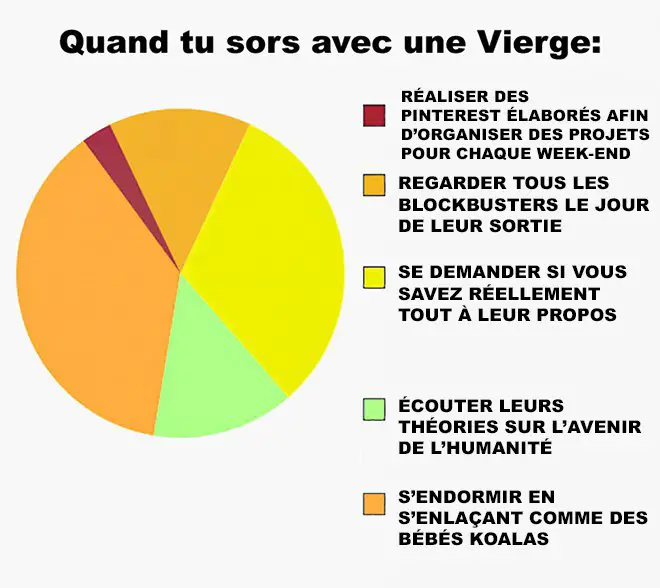 Quand tu sors avec une Vierge:

RÉALISER DES PINTEREST ÉLABORÉS AFIN D'ORGANISER DES PROJETS POUR CHAQUE WEEK-END

REGARDER TOUS LES BLOCKBUSTERS LE JOUR DE LEUR SORTIE

SE DEMANDER SI VOUS SAVEZ RÉELLEMENT TOUT À LEUR PROPOS

ÉCOUTER LEURS THÉORIES SUR L'AVENIR DE L'HUMANITÉ

S'ENDORMIR EN S'ENLAÇANT COMME DES BÉBÉS KOALAS